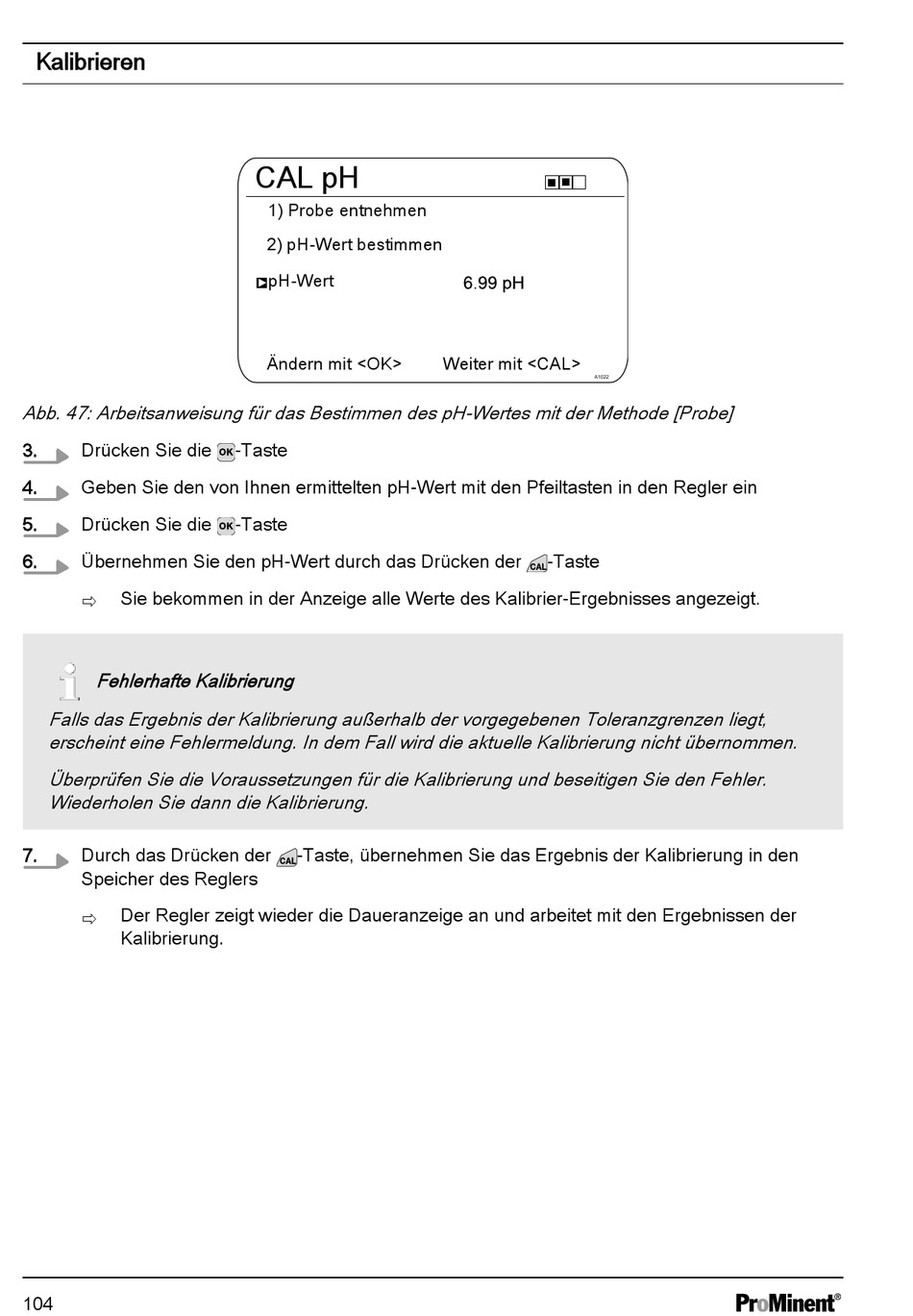 Kalibrieren

CAL pH

1) Probe entnehmen

2) pH-Wert bestimmen

pH-Wert 6.99 pH

Ändern mit <OK> Weiter mit <CAL>

A1022

Abb. 47: Arbeitsanweisung für das Bestimmen des pH-Wertes mit der Methode [Probe]

3. Drücken Sie die OK-Taste

4. Geben Sie den von Ihnen ermittelten pH-Wert mit den Pfeiltasten in den Regler ein

5. Drücken Sie die OK-Taste

6. Übernehmen Sie den pH-Wert durch das Drücken der CAL-Taste

⇨ Sie bekommen in der Anzeige alle Werte des Kalibrier-Ergebnisses angezeigt.

Fehlerhafte Kalibrierung

Falls das Ergebnis der Kalibrierung außerhalb der vorgegebenen Toleranzgrenzen liegt, erscheint eine Fehlermeldung. In dem Fall wird die aktuelle Kalibrierung nicht übernommen.

Überprüfen Sie die Voraussetzungen für die Kalibrierung und beseitigen Sie den Fehler. Wiederholen Sie dann die Kalibrierung.

7. Durch das Drücken der CAL-Taste, übernehmen Sie das Ergebnis der Kalibrierung in den Speicher des Reglers

⇨ Der Regler zeigt wieder die Daueranzeige an und arbeitet mit den Ergebnissen der Kalibrierung.

104

ProMinent®